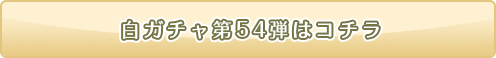 白ガチャ第54弾はコチラ